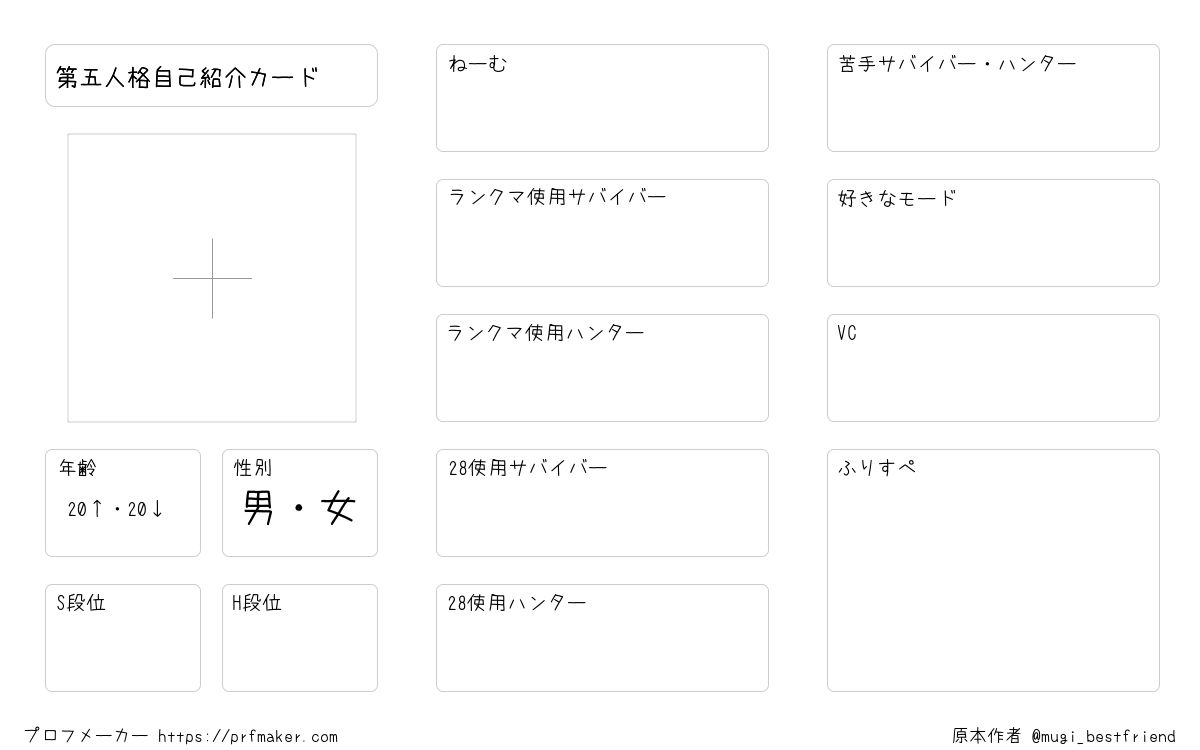 第五人格自己紹介カード

年齢
20↑・20↓

性別
男・女

S段位

H段位

ねーむ

ランクマ使用サバイバー

ランクマ使用ハンター

28使用サバイバー

28使用ハンター

苦手サバイバー・ハンター

好きなモード

VC

ふりすぺ

プロフメーカー https://prfmaker.com

原本作者 @mugi_bestfriend